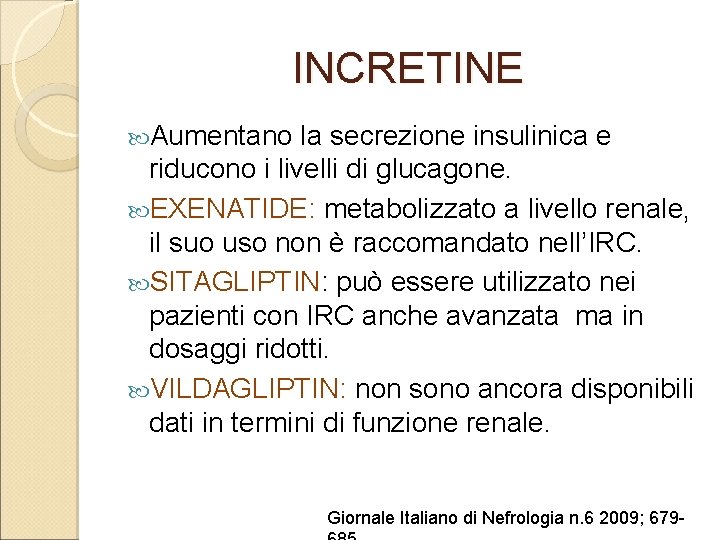 INCRETINE

Aumentano la secrezione insulinica e riducono i livelli di glucagone.

EXENATIDE: metabolizzato a livello renale, il suo uso non è raccomandato nell'IRC.

SITAGLIPTIN: può essere utilizzato nei pazienti con IRC anche avanzata ma in dosaggi ridotti.

VILDAGLIPTIN: non sono ancora disponibili dati in termini di funzione renale.

Giornale Italiano di Nefrologia n.6 2009; 679-685